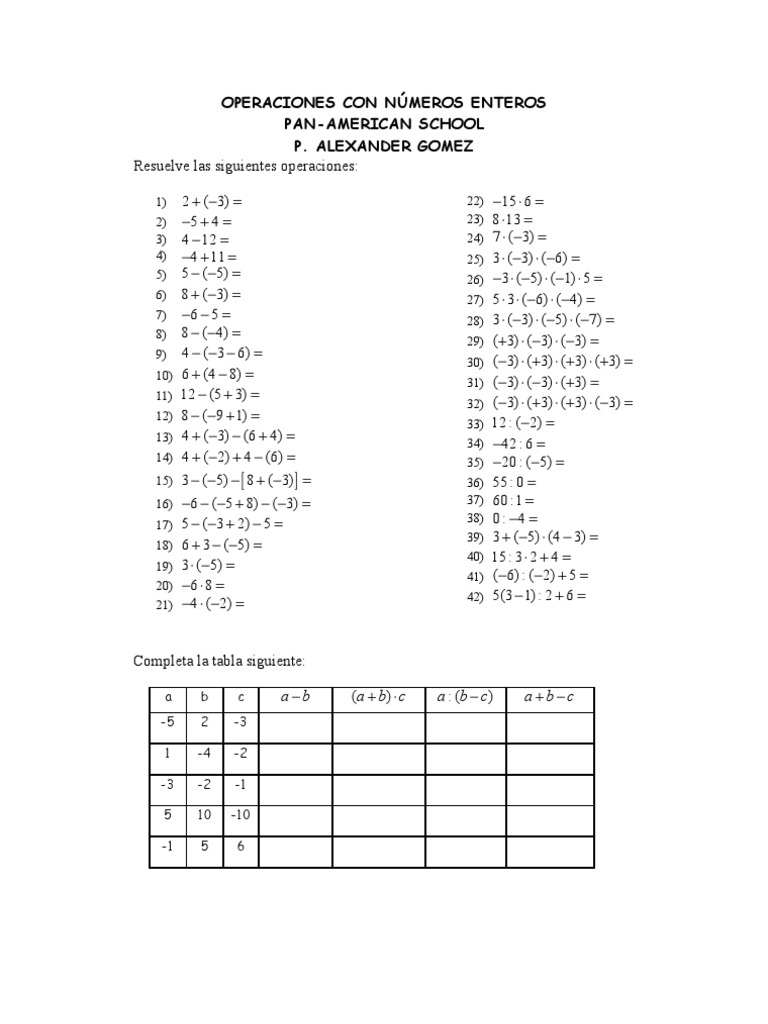 OPERACIONES CON NÚMEROS ENTEROS
PAN-AMERICAN SCHOOL
P. ALEXANDER GOMEZ

Resuelve las siguientes operaciones:

1) $2+(-3)=$
2) $-5+4=$
3) $4-12=$
4) $-4+11=$
5) $5-(-5)=$
6) $8+(-3)=$
7) $-6-5=$
8) $8-(-4)=$
9) $4-(-3-6)=$
10) $6+(4-8)=$
11) $12-(5+3)=$
12) $8-(-9+1)=$
13) $4+(-3)-(6+4)=$
14) $4+(-2)+4-(6)=$
15) $3-(-5)-[8+(-3)]=$
16) $-6-(-5+8)-(-3)=$
17) $5-(-3+2)-5=$
18) $6+3-(-5)=$
19) $3\cdot(-5)=$
20) $-6\cdot 8=$
21) $-4\cdot(-2)=$

22) $-15\cdot 6=$
23) $8\cdot 13=$
24) $7\cdot(-3)=$
25) $3\cdot(-3)\cdot(-6)=$
26) $-3\cdot(-5)\cdot(-1)\cdot 5=$
27) $5\cdot 3\cdot(-6)\cdot(-4)=$
28) $3\cdot(-3)\cdot(-5)\cdot(-7)=$
29) $(+3)\cdot(-3)\cdot(-3)=$
30) $(-3)\cdot(+3)\cdot(+3)\cdot(+3)=$
31) $(-3)\cdot(-3)\cdot(+3)=$
32) $(-3)\cdot(+3)\cdot(+3)\cdot(-3)=$
33) $12:(-2)=$
34) $-42:6=$
35) $-20:(-5)=$
36) $55:0=$
37) $60:1=$
38) $0:-4=$
39) $3+(-5)\cdot(4-3)=$
40) $15:3\cdot 2+4=$
41) $(-6):(-2)+5=$
42) $5(3-1):2+6=$

Completa la tabla siguiente:

| a | b | c | $a-b$ | $(a+b)\cdot c$ | $a:(b-c)$ | $a+b-c$ |
|---|---|---|---|---|---|---|
| -5 | 2 | -3 | | | | |
| 1 | -4 | -2 | | | | |
| -3 | -2 | -1 | | | | |
| 5 | 10 | -10 | | | | |
| -1 | 5 | 6 | | | | |